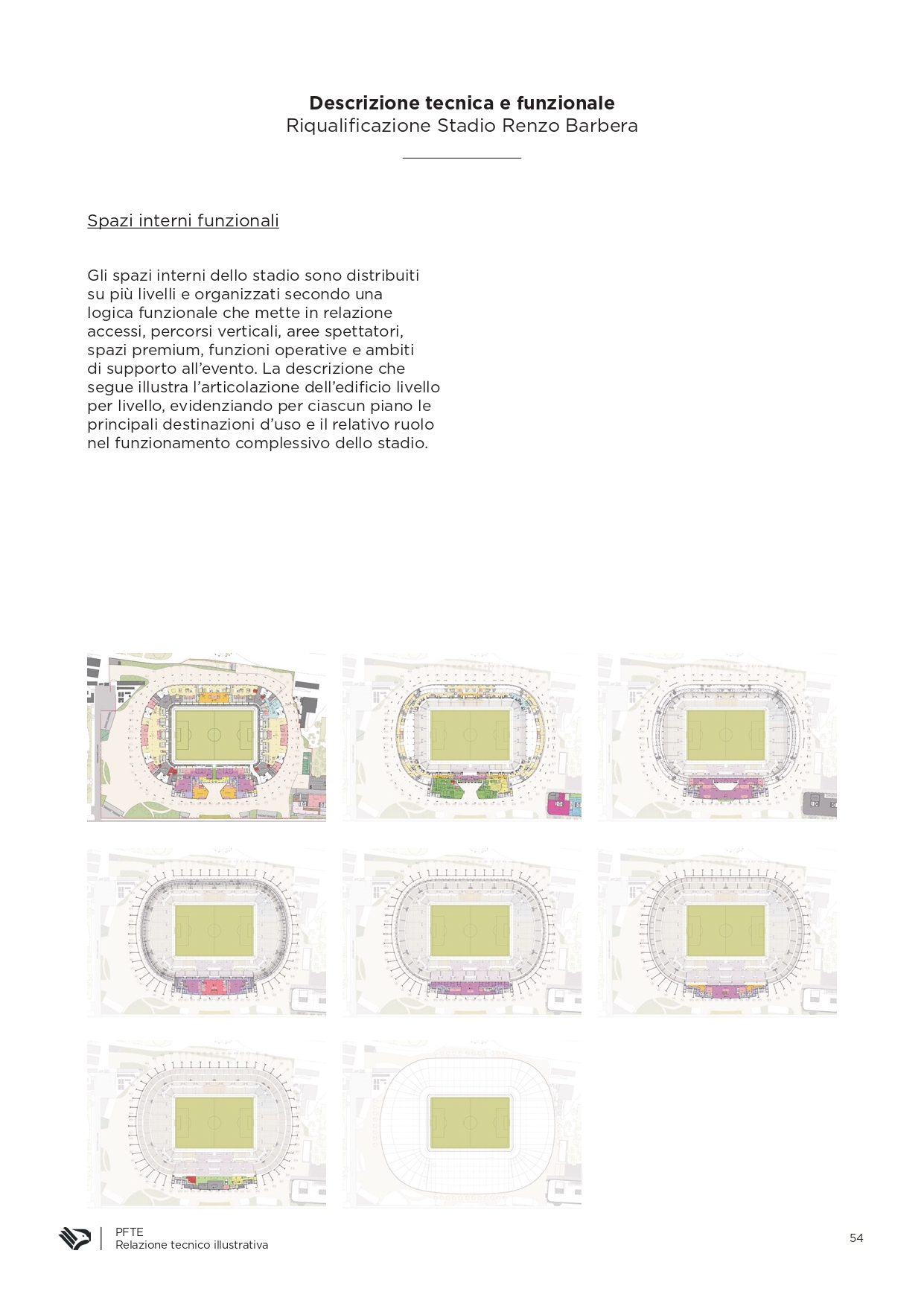 Descrizione tecnica e funzionale
Riqualificazione Stadio Renzo Barbera

Spazi interni funzionali

Gli spazi interni dello stadio sono distribuiti su più livelli e organizzati secondo una logica funzionale che mette in relazione accessi, percorsi verticali, aree spettatori, spazi premium, funzioni operative e ambiti di supporto all'evento. La descrizione che segue illustra l'articolazione dell'edificio livello per livello, evidenziando per ciascun piano le principali destinazioni d'uso e il relativo ruolo nel funzionamento complessivo dello stadio.

PFTE
Relazione tecnico illustrativa

54